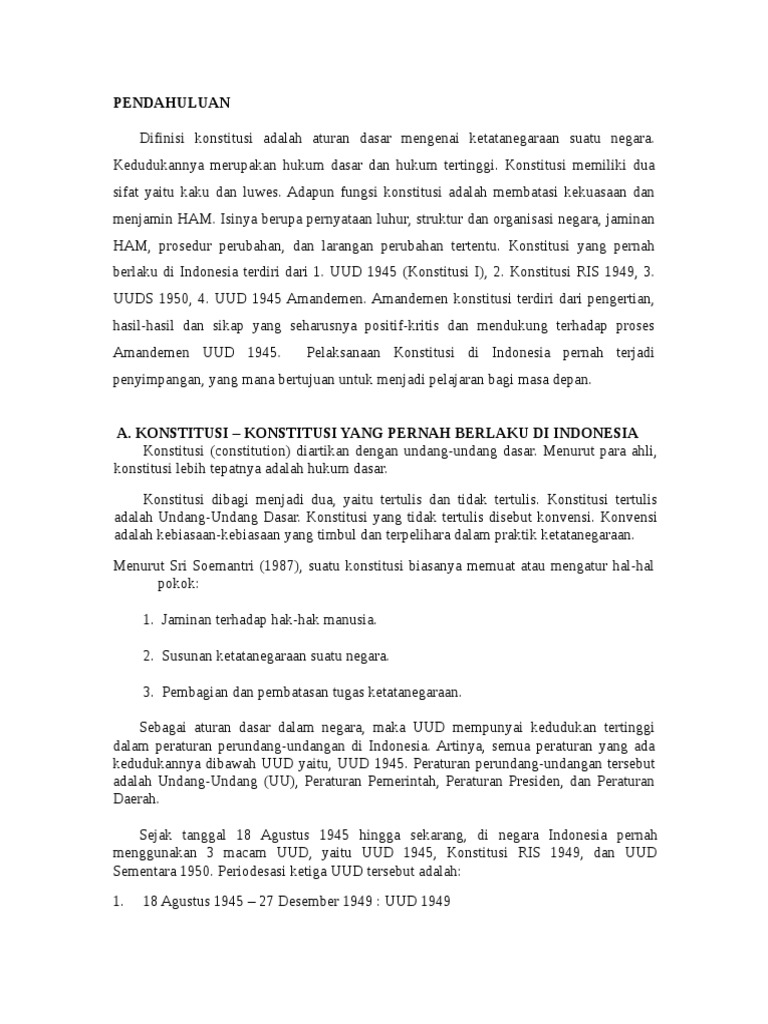 PENDAHULUAN

Difinisi konstitusi adalah aturan dasar mengenai ketatanegaraan suatu negara. Kedudukannya merupakan hukum dasar dan hukum tertinggi. Konstitusi memiliki dua sifat yaitu kaku dan luwes. Adapun fungsi konstitusi adalah membatasi kekuasaan dan menjamin HAM. Isinya berupa pernyataan luhur, struktur dan organisasi negara, jaminan HAM, prosedur perubahan, dan larangan perubahan tertentu. Konstitusi yang pernah berlaku di Indonesia terdiri dari 1. UUD 1945 (Konstitusi I), 2. Konstitusi RIS 1949, 3. UUDS 1950, 4. UUD 1945 Amandemen. Amandemen konstitusi terdiri dari pengertian, hasil-hasil dan sikap yang seharusnya positif-kritis dan mendukung terhadap proses Amandemen UUD 1945. Pelaksanaan Konstitusi di Indonesia pernah terjadi penyimpangan, yang mana bertujuan untuk menjadi pelajaran bagi masa depan.

A. KONSTITUSI – KONSTITUSI YANG PERNAH BERLAKU DI INDONESIA

Konstitusi (constitution) diartikan dengan undang-undang dasar. Menurut para ahli, konstitusi lebih tepatnya adalah hukum dasar.

Konstitusi dibagi menjadi dua, yaitu tertulis dan tidak tertulis. Konstitusi tertulis adalah Undang-Undang Dasar. Konstitusi yang tidak tertulis disebut konvensi. Konvensi adalah kebiasaan-kebiasaan yang timbul dan terpelihara dalam praktik ketatanegaraan.

Menurut Sri Soemantri (1987), suatu konstitusi biasanya memuat atau mengatur hal-hal pokok:

1. Jaminan terhadap hak-hak manusia.

2. Susunan ketatanegaraan suatu negara.

3. Pembagian dan pembatasan tugas ketatanegaraan.

Sebagai aturan dasar dalam negara, maka UUD mempunyai kedudukan tertinggi dalam peraturan perundang-undangan di Indonesia. Artinya, semua peraturan yang ada kedudukannya dibawah UUD yaitu, UUD 1945. Peraturan perundang-undangan tersebut adalah Undang-Undang (UU), Peraturan Pemerintah, Peraturan Presiden, dan Peraturan Daerah.

Sejak tanggal 18 Agustus 1945 hingga sekarang, di negara Indonesia pernah menggunakan 3 macam UUD, yaitu UUD 1945, Konstitusi RIS 1949, dan UUD Sementara 1950. Periodesasi ketiga UUD tersebut adalah:

1. 18 Agustus 1945 – 27 Desember 1949 : UUD 1949